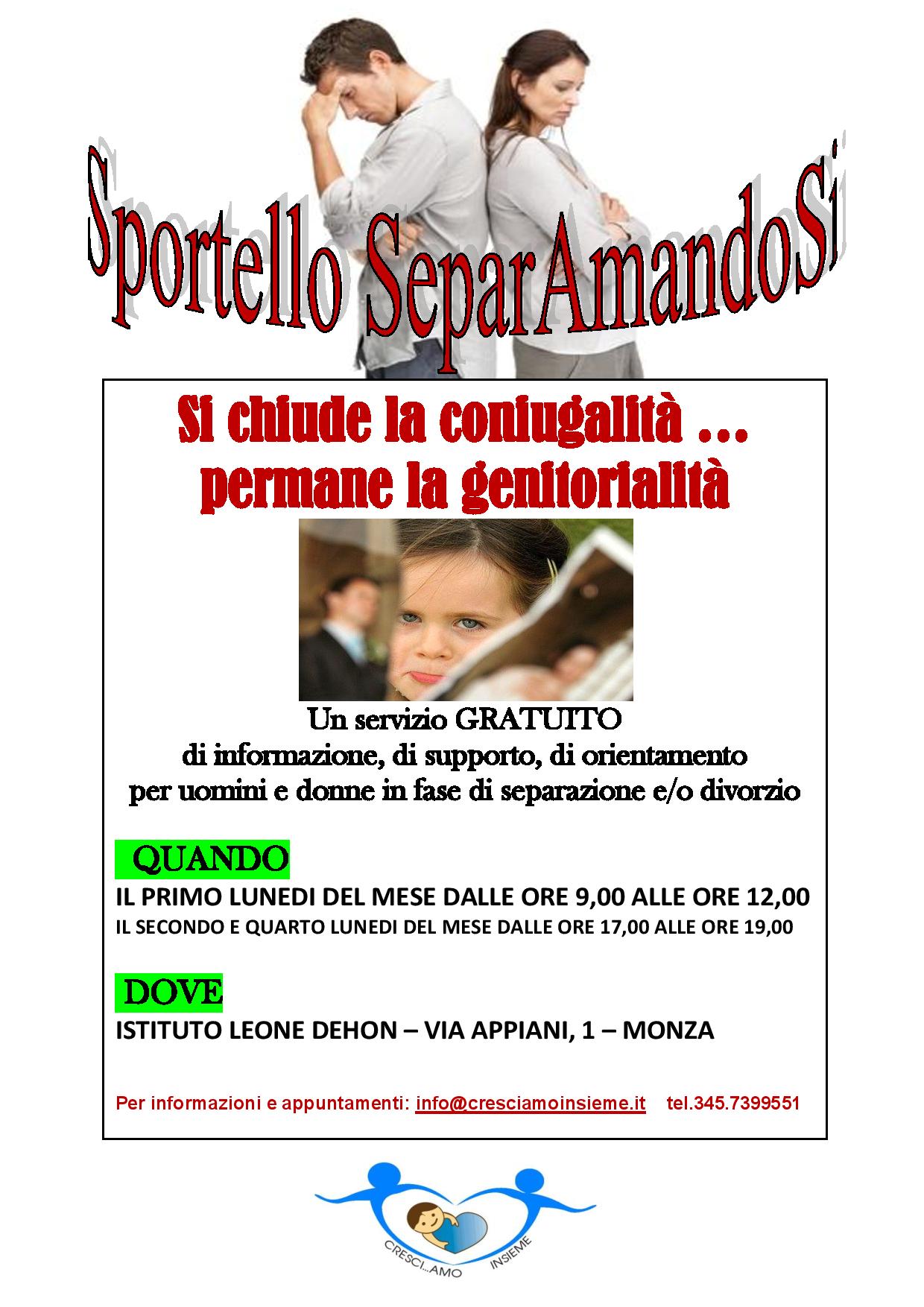 Sportello SeparAmandoSi

Si chiude la coniugalità …
permane la genitorialità

Un servizio GRATUITO
di informazione, di supporto, di orientamento
per uomini e donne in fase di separazione e/o divorzio

QUANDO
IL PRIMO LUNEDI DEL MESE DALLE ORE 9,00 ALLE ORE 12,00
IL SECONDO E QUARTO LUNEDI DEL MESE DALLE ORE 17,00 ALLE ORE 19,00

DOVE
ISTITUTO LEONE DEHON – VIA APPIANI, 1 – MONZA

Per informazioni e appuntamenti: info@cresciamoinsieme.it tel.345.7399551

CRESCI...AMO INSIEME